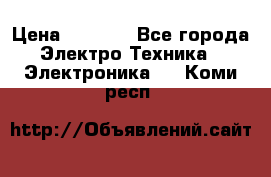 Цена Все города Электро Техника Электроника Коми респ

http://Объявлений.сайт